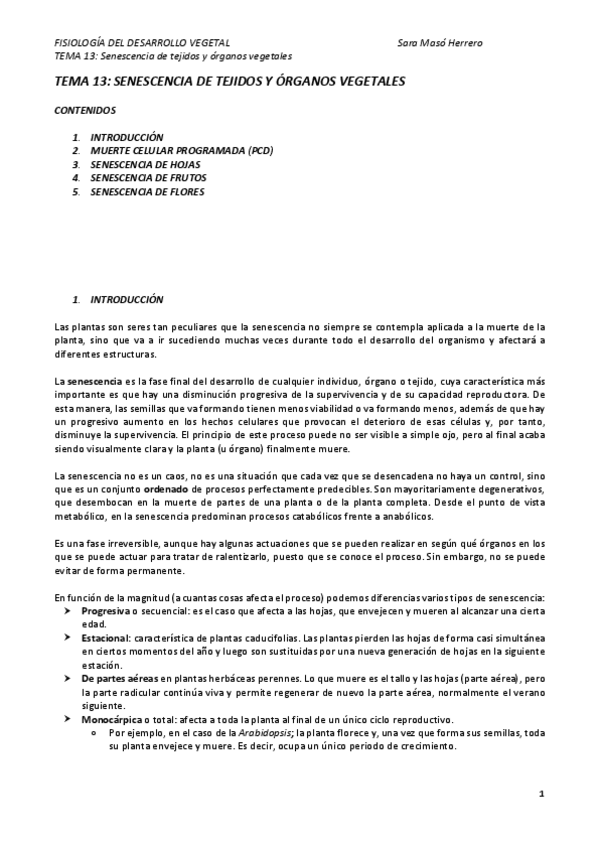 FISIOLOGÍA DEL DESARROLLO VEGETAL Sara Masó Herrero
TEMA 13: Senescencia de tejidos y órganos vegetales

TEMA 13: SENESCENCIA DE TEJIDOS Y ÓRGANOS VEGETALES

CONTENIDOS

1. INTRODUCCIÓN
2. MUERTE CELULAR PROGRAMADA (PCD)
3. SENESCENCIA DE HOJAS
4. SENESCENCIA DE FRUTOS
5. SENESCENCIA DE FLORES

1. INTRODUCCIÓN

Las plantas son seres tan peculiares que la senescencia no siempre se contempla aplicada a la muerte de la planta, sino que va a ir sucediendo muchas veces durante todo el desarrollo del organismo y afectará a diferentes estructuras.

La senescencia es la fase final del desarrollo de cualquier individuo, órgano o tejido, cuya característica más importante es que hay una disminución progresiva de la supervivencia y de su capacidad reproductora. De esta manera, las semillas que va formando tienen menos viabilidad o va formando menos, además de que hay un progresivo aumento en los hechos celulares que provocan el deterioro de esas células y, por tanto, disminuye la supervivencia. El principio de este proceso puede no ser visible a simple ojo, pero al final acaba siendo visualmente clara y la planta (u órgano) finalmente muere.

La senescencia no es un caos, no es una situación que cada vez que se desencadena no haya un control, sino que es un conjunto ordenado de procesos perfectamente predecibles. Son mayoritariamente degenerativos, que desembocan en la muerte de partes de una planta o de la planta completa. Desde el punto de vista metabólico, en la senescencia predominan procesos catabólicos frente a anabólicos.

Es una fase irreversible, aunque hay algunas actuaciones que se pueden realizar en según qué órganos en los que se puede actuar para tratar de ralentizarlo, puesto que se conoce el proceso. Sin embargo, no se puede evitar de forma permanente.

En función de la magnitud (a cuantas cosas afecta el proceso) podemos diferencias varios tipos de senescencia:
➤ Progresiva o secuencial: es el caso que afecta a las hojas, que envejecen y mueren al alcanzar una cierta edad.
➤ Estacional: característica de plantas caducifolias. Las plantas pierden las hojas de forma casi simultánea en ciertos momentos del año y luego son sustituidas por una nueva generación de hojas en la siguiente estación.
➤ De partes aéreas en plantas herbáceas perennes. Lo que muere es el tallo y las hojas (parte aérea), pero la parte radicular continúa viva y permite regenerar de nuevo la parte aérea, normalmente el verano siguiente.
➤ Monocárpica o total: afecta a toda la planta al final de un único ciclo reproductivo.
○ Por ejemplo, en el caso de la Arabidopsis; la planta florece y, una vez que forma sus semillas, toda su planta envejece y muere. Es decir, ocupa un único periodo de crecimiento.

1